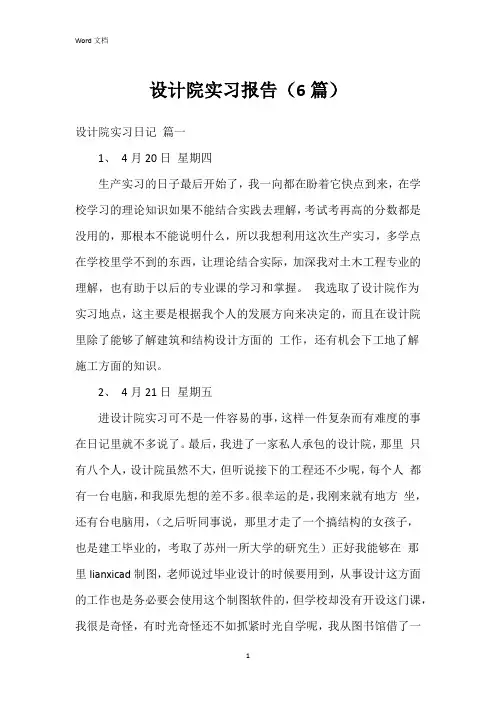 Word 文档

设计院实习报告（6篇）

设计院实习日记 篇一

1、 4月20日 星期四

生产实习的日子最后开始了，我一向都在盼着它快点到来，在学校学习的理论知识如果不能结合实践去理解，考试考再高的分数都是没用的，那根本不能说明什么，所以我想利用这次生产实习，多学点在学校里学不到的东西，让理论结合实际，加深我对土木工程专业的理解，也有助于以后的专业课的学习和掌握。 我选取了设计院作为实习地点，这主要是根据我个人的发展方向来决定的，而且在设计院里除了能够了解建筑和结构设计方面的 工作，还有机会下工地了解施工方面的知识。

2、 4月21日 星期五

进设计院实习可不是一件容易的事，这样一件复杂而有难度的事在日记里就不多说了。最后，我进了一家私人承包的设计院，那里 只有八个人，设计院虽然不大，但听说接下的工程还不少呢，每个人 都有一台电脑，和我原先想的差不多。很幸运的是，我刚来就有地方 坐，还有台电脑用，（之后听同事说，那里才走了一个搞结构的女孩子，也是建工毕业的，考取了苏州一所大学的研究生）正好我能够在 那里 lianxicad 制图，老师说过毕业设计的时候要用到，从事设计这方面的工作也是务必要会使用这个制图软件的，但学校却没有开设这门课，我很是奇怪，有时光奇怪还不如抓紧时光自学呢，我从图书馆借了一

1